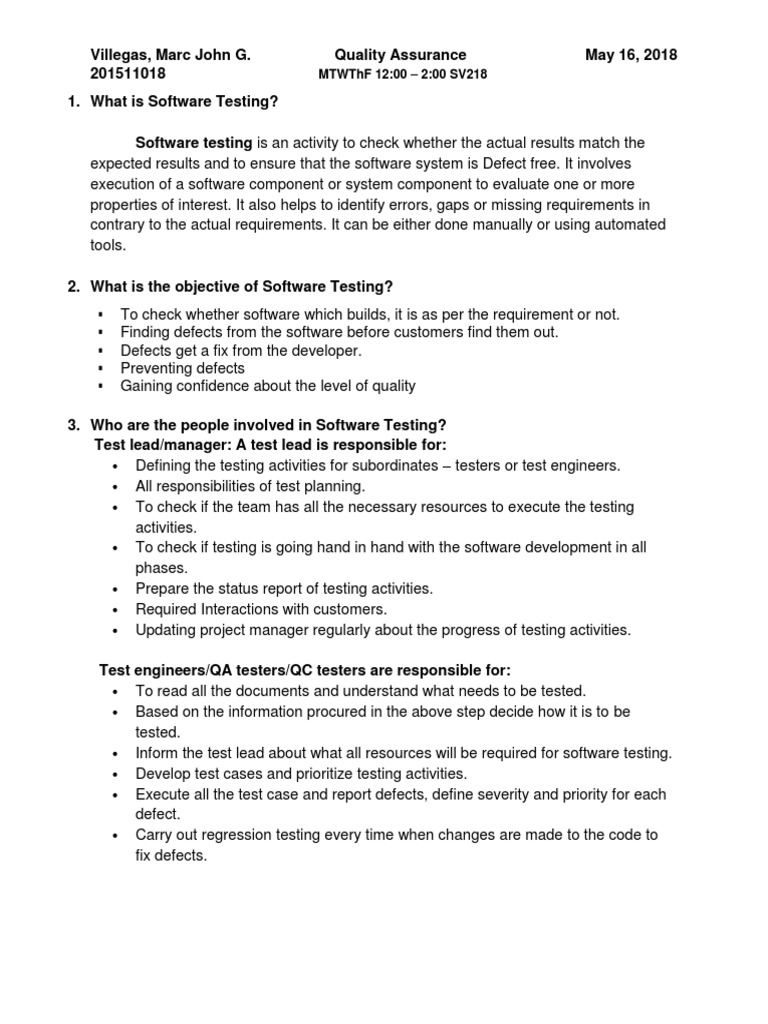 Villegas, Marc John G. Quality Assurance May 16, 2018
201511018 MTWThF 12:00 – 2:00 SV218

1. What is Software Testing?

Software testing is an activity to check whether the actual results match the expected results and to ensure that the software system is Defect free. It involves execution of a software component or system component to evaluate one or more properties of interest. It also helps to identify errors, gaps or missing requirements in contrary to the actual requirements. It can be either done manually or using automated tools.

2. What is the objective of Software Testing?

▪ To check whether software which builds, it is as per the requirement or not.
▪ Finding defects from the software before customers find them out.
▪ Defects get a fix from the developer.
▪ Preventing defects
▪ Gaining confidence about the level of quality

3. Who are the people involved in Software Testing?
Test lead/manager: A test lead is responsible for:
• Defining the testing activities for subordinates – testers or test engineers.
• All responsibilities of test planning.
• To check if the team has all the necessary resources to execute the testing activities.
• To check if testing is going hand in hand with the software development in all phases.
• Prepare the status report of testing activities.
• Required Interactions with customers.
• Updating project manager regularly about the progress of testing activities.

Test engineers/QA testers/QC testers are responsible for:
• To read all the documents and understand what needs to be tested.
• Based on the information procured in the above step decide how it is to be tested.
• Inform the test lead about what all resources will be required for software testing.
• Develop test cases and prioritize testing activities.
• Execute all the test case and report defects, define severity and priority for each defect.
• Carry out regression testing every time when changes are made to the code to fix defects.